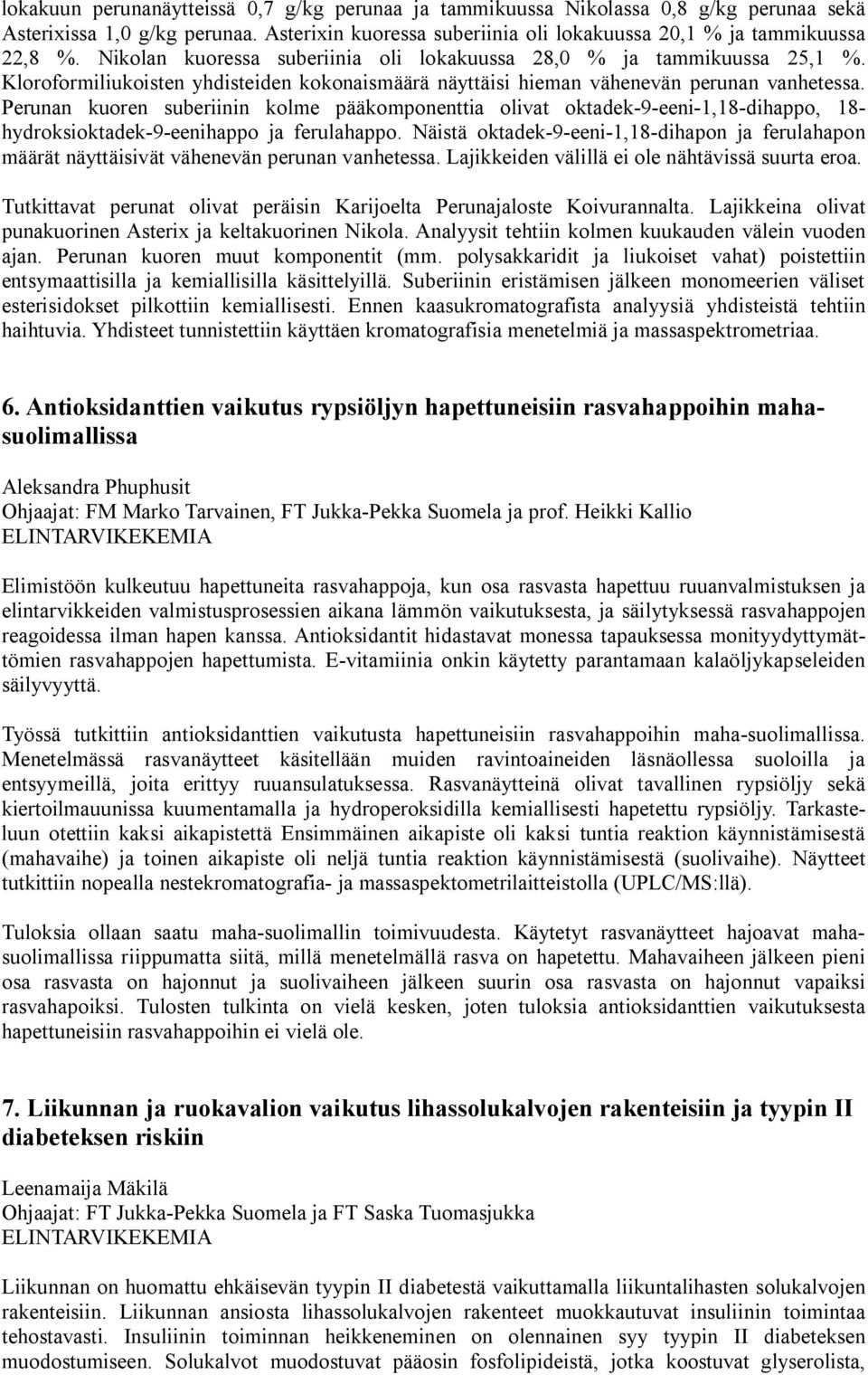 lokakuun perunanäytteissä 0,7 g/kg perunaa ja tammikuussa Nikolassa 0,8 g/kg perunaa sekä Asterixissa 1,0 g/kg perunaa. Asterixin kuoressa suberiinia oli lokakuussa 20,1 % ja tammikuussa 22,8 %. Nikolan kuoressa suberiinia oli lokakuussa 28,0 % ja tammikuussa 25,1 %. Kloroformiliukoisten yhdisteiden kokonaismäärä näyttäisi hieman vähenevän perunan vanhetessa. Perunan kuoren suberiinin kolme pääkomponenttia olivat oktadek-9-eeni-1,18-dihappo, 18-hydroksioktadek-9-eenihappo ja ferulahappo. Näistä oktadek-9-eeni-1,18-dihapon ja ferulahapon määrät näyttäisivät vähenevän perunan vanhetessa. Lajikkeiden välillä ei ole nähtävissä suurta eroa.

Tutkittavat perunat olivat peräisin Karijoelta Perunajaloste Koivurannalta. Lajikkeina olivat punakuorinen Asterix ja keltakuorinen Nikola. Analyysit tehtiin kolmen kuukauden välein vuoden ajan. Perunan kuoren muut komponentit (mm. polysakkaridit ja liukoiset vahat) poistettiin entsymaattisilla ja kemiallisilla käsittelyillä. Suberiinin eristämisen jälkeen monomeerien väliset esterisidokset pilkottiin kemiallisesti. Ennen kaasukromatografista analyysiä yhdisteistä tehtiin haihtuvia. Yhdisteet tunnistettiin käyttäen kromatografisia menetelmiä ja massaspektrometriaa.

6. Antioksidanttien vaikutus rypsiöljyn hapettuneisiin rasvahappoihin maha-suolimallissa

Aleksandra Phuphusit
Ohjaajat: FM Marko Tarvainen, FT Jukka-Pekka Suomela ja prof. Heikki Kallio
ELINTARVIKEKEMIA

Elimistöön kulkeutuu hapettuneita rasvahappoja, kun osa rasvasta hapettuu ruuanvalmistuksen ja elintarvikkeiden valmistusprosessien aikana lämmön vaikutuksesta, ja säilytyksessä rasvahappojen reagoidessa ilman hapen kanssa. Antioksidantit hidastavat monessa tapauksessa monityydyttymättömien rasvahappojen hapettumista. E-vitamiinia onkin käytetty parantamaan kalaöljykapseleiden säilyvyyttä.

Työssä tutkittiin antioksidanttien vaikutusta hapettuneisiin rasvahappoihin maha-suolimallissa. Menetelmässä rasvanäytteet käsitellään muiden ravintoaineiden läsnäollessa suoloilla ja entsyymeillä, joita erittyy ruuansulatuksessa. Rasvanäytteinä olivat tavallinen rypsiöljy sekä kiertoilmauunissa kuumentamalla ja hydroperoksidilla kemiallisesti hapetettu rypsiöljy. Tarkasteluun otettiin kaksi aikapistettä Ensimmäinen aikapiste oli kaksi tuntia reaktion käynnistämisestä (mahavaihe) ja toinen aikapiste oli neljä tuntia reaktion käynnistämisestä (suolivaihe). Näytteet tutkittiin nopealla nestekromatografia- ja massaspektometrilaitteistolla (UPLC/MS:llä).

Tuloksia ollaan saatu maha-suolimallin toimivuudesta. Käytetyt rasvanäytteet hajoavat maha-suolimallissa riippumatta siitä, millä menetelmällä rasva on hapetettu. Mahavaiheen jälkeen pieni osa rasvasta on hajonnut ja suolivaiheen jälkeen suurin osa rasvasta on hajonnut vapaiksi rasvahapoiksi. Tulosten tulkinta on vielä kesken, joten tuloksia antioksidanttien vaikutuksesta hapettuneisiin rasvahappoihin ei vielä ole.

7. Liikunnan ja ruokavalion vaikutus lihassolukalvojen rakenteisiin ja tyypin II diabeteksen riskiin

Leenamaija Mäkilä
Ohjaajat: FT Jukka-Pekka Suomela ja FT Saska Tuomasjukka
ELINTARVIKEKEMIA

Liikunnan on huomattu ehkäisevän tyypin II diabetestä vaikuttamalla liikuntalihasten solukalvojen rakenteisiin. Liikunnan ansiosta lihassolukalvojen rakenteet muokkautuvat insuliinin toimintaa tehostavasti. Insuliinin toiminnan heikkeneminen on olennainen syy tyypin II diabeteksen muodostumiseen. Solukalvot muodostuvat pääosin fosfolipideistä, jotka koostuvat glyserolista,